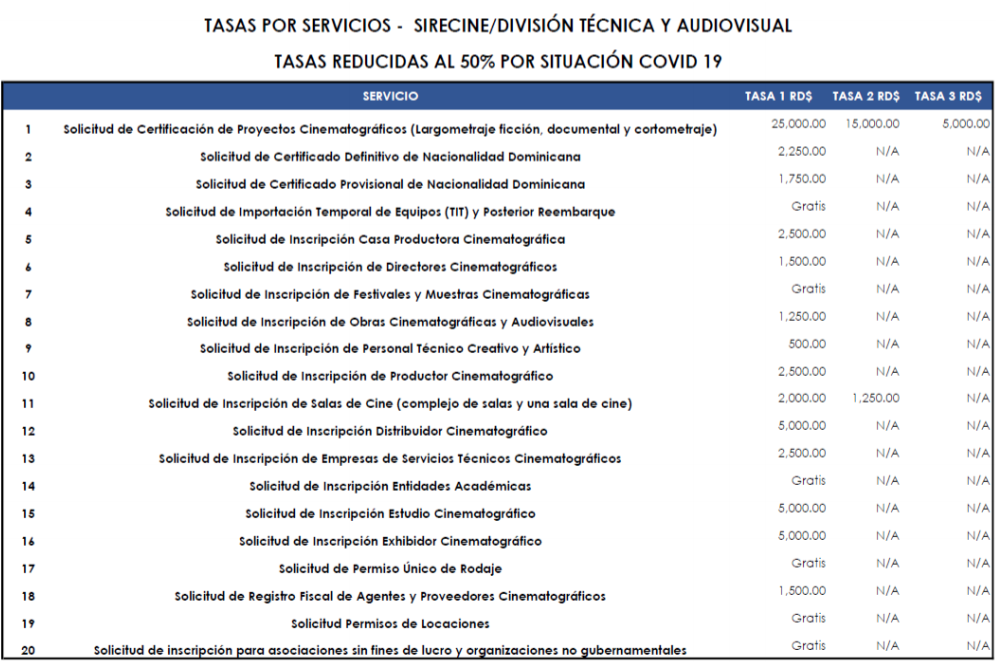 TASAS POR SERVICIOS - SIRECINE/DIVISIÓN TÉCNICA Y AUDIOVISUAL

TASAS REDUCIDAS AL 50% POR SITUACIÓN COVID 19

| | SERVICIO | TASA 1 RD$ | TASA 2 RD$ | TASA 3 RD$ |
|---|---|---|---|---|
| 1 | Solicitud de Certificación de Proyectos Cinematográficos (Largometraje ficción, documental y cortometraje) | 25,000.00 | 15,000.00 | 5,000.00 |
| 2 | Solicitud de Certificado Definitivo de Nacionalidad Dominicana | 2,250.00 | N/A | N/A |
| 3 | Solicitud de Certificado Provisional de Nacionalidad Dominicana | 1,750.00 | N/A | N/A |
| 4 | Solicitud de Importación Temporal de Equipos (TIT) y Posterior Reembarque | Gratis | N/A | N/A |
| 5 | Solicitud de Inscripción Casa Productora Cinematográfica | 2,500.00 | N/A | N/A |
| 6 | Solicitud de Inscripción de Directores Cinematográficos | 1,500.00 | N/A | N/A |
| 7 | Solicitud de Inscripción de Festivales y Muestras Cinematográficas | Gratis | N/A | N/A |
| 8 | Solicitud de Inscripción de Obras Cinematográficas y Audiovisuales | 1,250.00 | N/A | N/A |
| 9 | Solicitud de Inscripción de Personal Técnico Creativo y Artístico | 500.00 | N/A | N/A |
| 10 | Solicitud de Inscripción de Productor Cinematográfico | 2,500.00 | N/A | N/A |
| 11 | Solicitud de Inscripción de Salas de Cine (complejo de salas y una sala de cine) | 2,000.00 | 1,250.00 | N/A |
| 12 | Solicitud de Inscripción Distribuidor Cinematográfico | 5,000.00 | N/A | N/A |
| 13 | Solicitud de Inscripción de Empresas de Servicios Técnicos Cinematográficos | 2,500.00 | N/A | N/A |
| 14 | Solicitud de Inscripción Entidades Académicas | Gratis | N/A | N/A |
| 15 | Solicitud de Inscripción Estudio Cinematográfico | 5,000.00 | N/A | N/A |
| 16 | Solicitud de Inscripción Exhibidor Cinematográfico | 5,000.00 | N/A | N/A |
| 17 | Solicitud de Permiso Único de Rodaje | Gratis | N/A | N/A |
| 18 | Solicitud de Registro Fiscal de Agentes y Proveedores Cinematográficos | 1,500.00 | N/A | N/A |
| 19 | Solicitud Permisos de Locaciones | Gratis | N/A | N/A |
| 20 | Solicitud de inscripción para asociaciones sin fines de lucro y organizaciones no gubernamentales | Gratis | N/A | N/A |